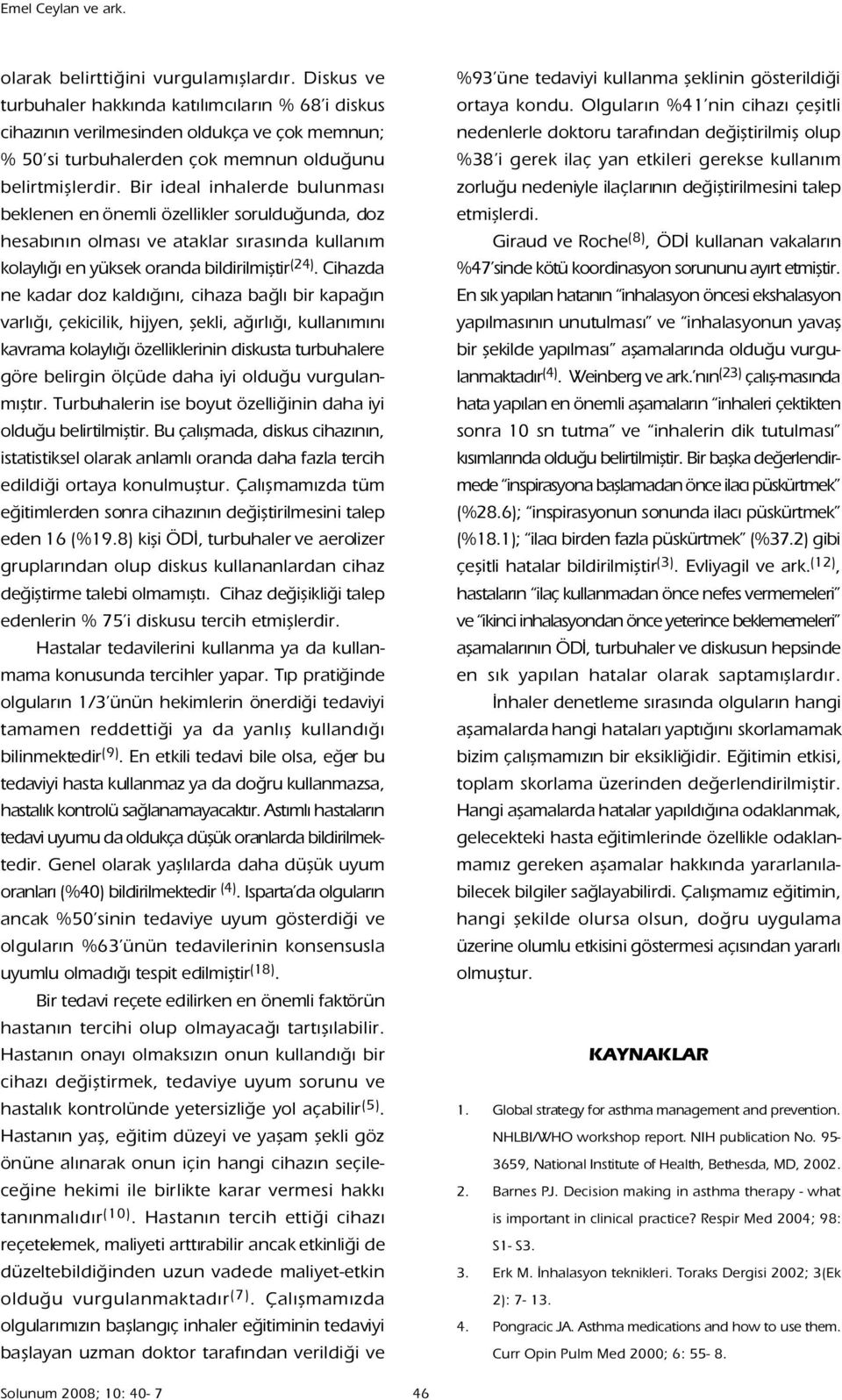 Emel Ceylan ve ark.

olarak belirttiğini vurgulamışlardır. Diskus ve turbuhaler hakkında katılımcıların % 68'i diskus cihazının verilmesinden oldukça ve çok memnun; % 50'si turbuhalerden çok memnun olduğunu belirtmişlerdir. Bir ideal inhalerde bulunması beklenen en önemli özellikler sorulduğunda, doz hesabının olması ve ataklar sırasında kullanım kolaylığı en yüksek oranda bildirilmiştir$^{(24)}$. Cihazda ne kadar doz kaldığını, cihaza bağlı bir kapağın varlığı, çekicilik, hijyen, şekli, ağırlığı, kullanımını kavrama kolaylığı özelliklerinin diskusta turbuhalere göre belirgin ölçüde daha iyi olduğu vurgulanmıştır. Turbuhalerin ise boyut özelliğinin daha iyi olduğu belirtilmiştir. Bu çalışmada, diskus cihazının, istatistiksel olarak anlamlı oranda daha fazla tercih edildiği ortaya konulmuştur. Çalışmamızda tüm eğitimlerden sonra cihazının değiştirilmesini talep eden 16 (%19.8) kişi ÖDİ, turbuhaler ve aerolizer gruplarından olup diskus kullananlardan cihaz değiştirme talebi olmamıştı. Cihaz değişikliği talep edenlerin % 75'i diskusu tercih etmişlerdir.

Hastalar tedavilerini kullanma ya da kullanmama konusunda tercihler yapar. Tıp pratiğinde olguların 1/3'ünün hekimlerin önerdiği tedaviyi tamamen reddettiği ya da yanlış kullandığı bilinmektedir$^{(9)}$. En etkili tedavi bile olsa, eğer bu tedaviyi hasta kullanmaz ya da doğru kullanmazsa, hastalık kontrolü sağlanamayacaktır. Astımlı hastaların tedavi uyumu da oldukça düşük oranlarda bildirilmektedir. Genel olarak yaşlılarda daha düşük uyum oranları (%40) bildirilmektedir $^{(4)}$. Isparta'da olguların ancak %50'sinin tedaviye uyum gösterdiği ve olguların %63'ünün tedavilerinin konsensusla uyumlu olmadığı tespit edilmiştir$^{(18)}$.

Bir tedavi reçete edilirken en önemli faktörün hastanın tercihi olup olmayacağı tartışılabilir. Hastanın onayı olmaksızın onun kullandığı bir cihazı değiştirmek, tedaviye uyum sorunu ve hastalık kontrolünde yetersizliğe yol açabilir$^{(5)}$. Hastanın yaş, eğitim düzeyi ve yaşam şekli göz önüne alınarak onun için hangi cihazın seçileceğine hekimi ile birlikte karar vermesi hakkı tanınmalıdır$^{(10)}$. Hastanın tercih ettiği cihazı reçetelemek, maliyeti arttırabilir ancak etkinliği de düzeltebildiğinden uzun vadede maliyet-etkin olduğu vurgulanmaktadır$^{(7)}$. Çalışmamızda olgularımızın başlangıç inhaler eğitiminin tedaviyi başlayan uzman doktor tarafından verildiği ve %93'üne tedaviyi kullanma şeklinin gösterildiği ortaya kondu. Olguların %41'nin cihazı çeşitli nedenlerle doktoru tarafından değiştirilmiş olup %38'i gerek ilaç yan etkileri gerekse kullanım zorluğu nedeniyle ilaçlarının değiştirilmesini talep etmişlerdi.

Giraud ve Roche$^{(8)}$, ÖDİ kullanan vakaların %47'sinde kötü koordinasyon sorununu ayırt etmiştir. En sık yapılan hatanın "inhalasyon öncesi ekshalasyon yapılmasının unutulması" ve "inhalasyonun yavaş bir şekilde yapılması" aşamalarında olduğu vurgulanmaktadır$^{(4)}$. Weinberg ve ark.'nın$^{(23)}$ çalış-masında hata yapılan en önemli aşamaların "inhaleri çektikten sonra 10 sn tutma" ve "inhalerin dik tutulması" kısımlarında olduğu belirtilmiştir. Bir başka değerlendirmede "inspirasyona başlamadan önce ilacı püskürtmek" (%28.6); "inspirasyonun sonunda ilacı püskürtmek" (%18.1); "ilacı birden fazla püskürtmek" (%37.2) gibi çeşitli hatalar bildirilmiştir$^{(3)}$. Evliyagil ve ark.$^{(12)}$, hastaların "ilaç kullanmadan önce nefes vermemeleri" ve "ikinci inhalasyondan önce yeterince beklememeleri" aşamalarının ÖDİ, turbuhaler ve diskusun hepsinde en sık yapılan hatalar olarak saptamışlardır.

İnhaler denetleme sırasında olguların hangi aşamalarda hangi hataları yaptığını skorlamamak bizim çalışmamızın bir eksikliğidir. Eğitimin etkisi, toplam skorlama üzerinden değerlendirilmiştir. Hangi aşamalarda hatalar yapıldığına odaklanmak, gelecekteki hasta eğitimlerinde özellikle odaklanmamız gereken aşamalar hakkında yararlanılabilecek bilgiler sağlayabilirdi. Çalışmamız eğitimin, hangi şekilde olursa olsun, doğru uygulama üzerine olumlu etkisini göstermesi açısından yararlı olmuştur.

KAYNAKLAR

1. Global strategy for asthma management and prevention. NHLBI/WHO workshop report. NIH publication No. 95-3659, National Institute of Health, Bethesda, MD, 2002.
2. Barnes PJ. Decision making in asthma therapy - what is important in clinical practice? Respir Med 2004; 98: S1- S3.
3. Erk M. İnhalasyon teknikleri. Toraks Dergisi 2002; 3(Ek 2): 7- 13.
4. Pongracic JA. Asthma medications and how to use them. Curr Opin Pulm Med 2000; 6: 55- 8.

Solunum 2008; 10: 40- 7

46